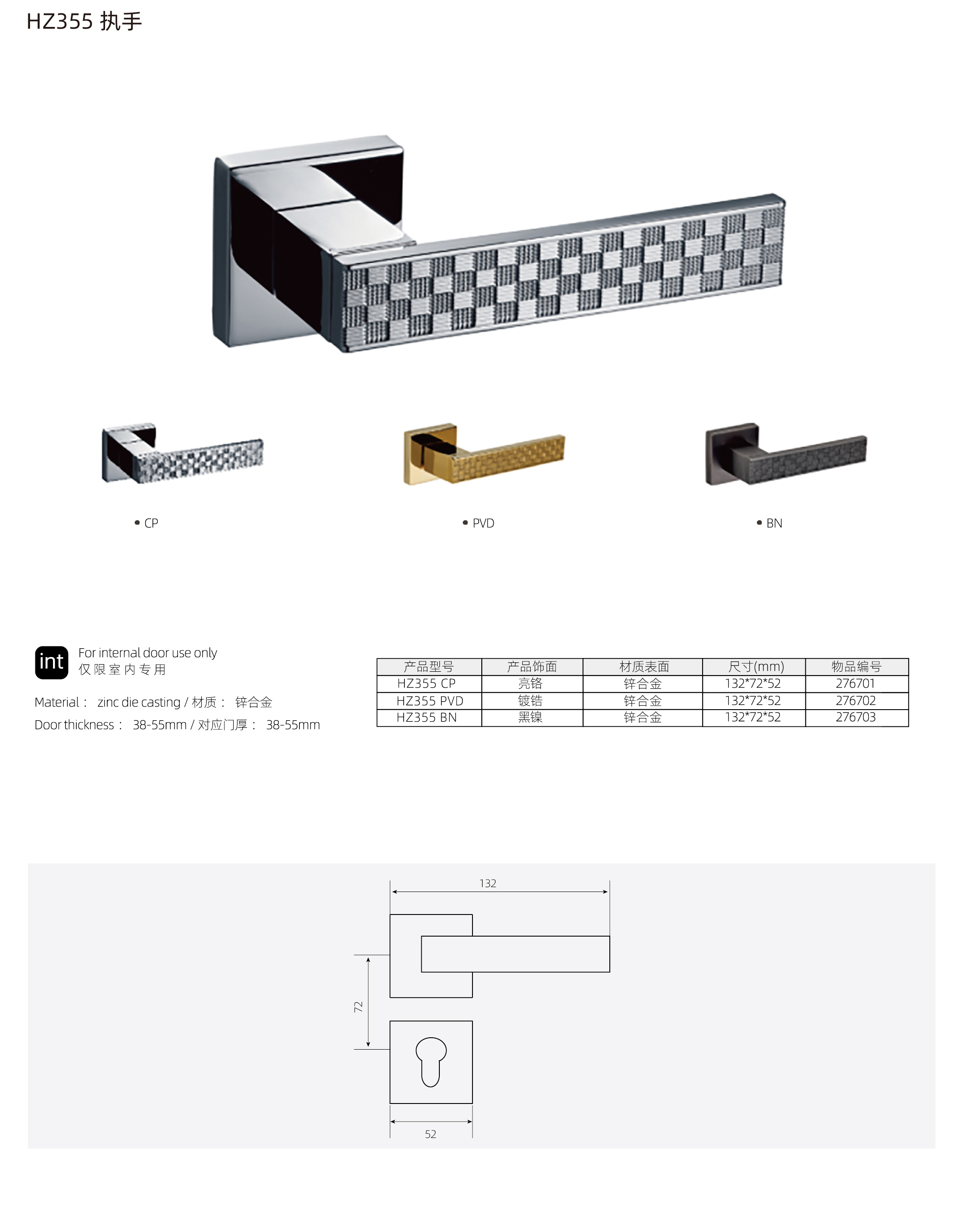 HZ355 执手

• CP

• PVD

• BN

int

For internal door use only
仅限室内专用

Material： zinc die casting / 材质： 锌合金
Door thickness： 38-55mm / 对应门厚： 38-55mm

| 产品型号 | 产品饰面 | 材质表面 | 尺寸(mm) | 物品编号 |
|---|---|---|---|---|
| HZ355 CP | 亮铬 | 锌合金 | 132*72*52 | 276701 |
| HZ355 PVD | 镀锆 | 锌合金 | 132*72*52 | 276702 |
| HZ355 BN | 黑镍 | 锌合金 | 132*72*52 | 276703 |

132

72

52